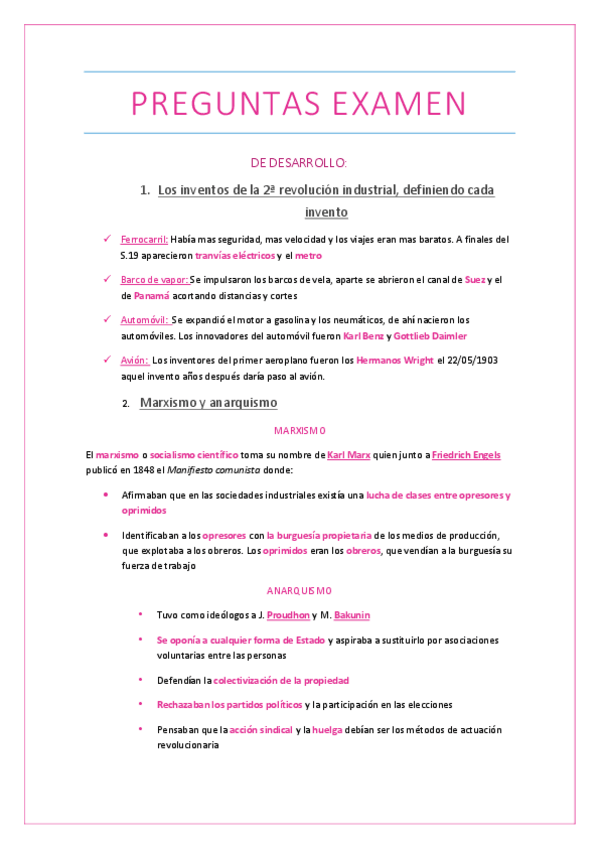 PREGUNTAS EXAMEN

DE DESARROLLO:

1. Los inventos de la 2ª revolución industrial, definiendo cada invento

✓ Ferrocarril: Había mas seguridad, mas velocidad y los viajes eran mas baratos. A finales del S.19 aparecieron tranvías eléctricos y el metro

✓ Barco de vapor: Se impulsaron los barcos de vela, aparte se abrieron el canal de Suez y el de Panamá acortando distancias y cortes

✓ Automóvil: Se expandió el motor a gasolina y los neumáticos, de ahí nacieron los automóviles. Los innovadores del automóvil fueron Karl Benz y Gottlieb Daimler

✓ Avión: Los inventores del primer aeroplano fueron los Hermanos Wright el 22/05/1903 aquel invento años después daría paso al avión.

2. Marxismo y anarquismo

MARXISMO

El marxismo o socialismo científico toma su nombre de Karl Marx quien junto a Friedrich Engels publicó en 1848 el Manifiesto comunista donde:

• Afirmaban que en las sociedades industriales existía una lucha de clases entre opresores y oprimidos

• Identificaban a los opresores con la burguesía propietaria de los medios de producción, que explotaba a los obreros. Los oprimidos eran los obreros, que vendían a la burguesía su fuerza de trabajo

ANARQUISMO

• Tuvo como ideólogos a J. Proudhon y M. Bakunin

• Se oponía a cualquier forma de Estado y aspiraba a sustituirlo por asociaciones voluntarias entre las personas

• Defendían la colectivización de la propiedad

• Rechazaban los partidos políticos y la participación en las elecciones

• Pensaban que la acción sindical y la huelga debían ser los métodos de actuación revolucionaria